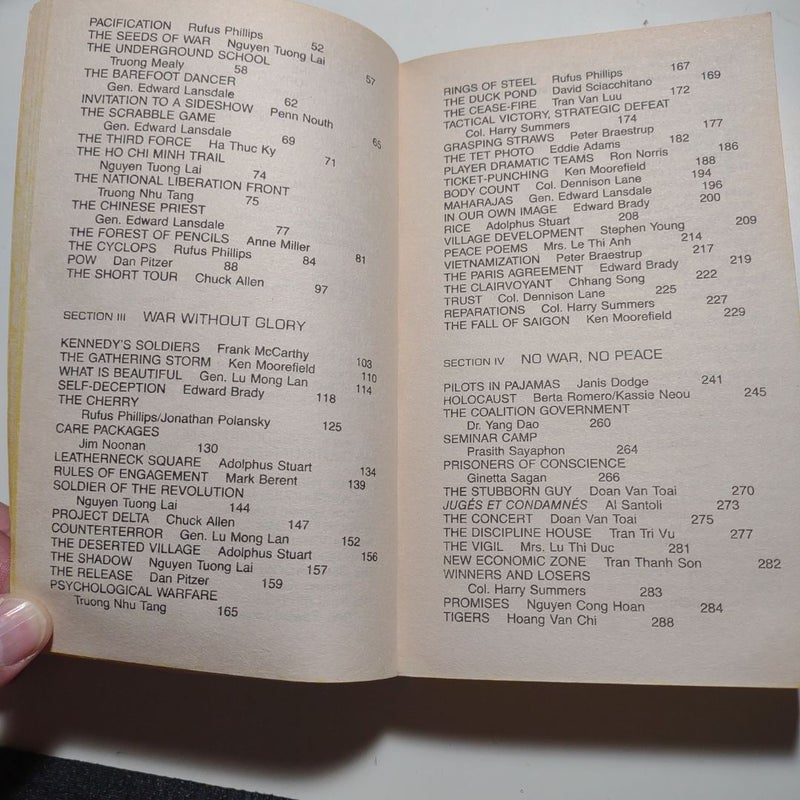 PACIFICATION Rufus Phillips 52
THE SEEDS OF WAR Nguyen Tuong Lai 57
THE UNDERGROUND SCHOOL
Truong Mealy 58
THE BAREFOOT DANCER
Gen. Edward Lansdale 62
INVITATION TO A SIDESHOW Penn Nouth 65
THE SCRABBLE GAME
Gen. Edward Lansdale 69
THE THIRD FORCE Ha Thuc Ky 71
THE HO CHI MINH TRAIL
Nguyen Tuong Lai 74
THE NATIONAL LIBERATION FRONT
Truong Nhu Tang 75
THE CHINESE PRIEST
Gen. Edward Lansdale 77
THE FOREST OF PENCILS Anne Miller 81
THE CYCLOPS Rufus Phillips 84
POW Dan Pitzer 88
THE SHORT TOUR Chuck Allen 97

SECTION III WAR WITHOUT GLORY

KENNEDY'S SOLDIERS Frank McCarthy 103
THE GATHERING STORM Ken Moorefield 110
WHAT IS BEAUTIFUL Gen. Lu Mong Lan 114
SELF-DECEPTION Edward Brady 118
THE CHERRY
Rufus Phillips/Jonathan Polansky 125
CARE PACKAGES
Jim Noonan 130
LEATHERNECK SQUARE Adolphus Stuart 134
RULES OF ENGAGEMENT Mark Berent 139
SOLDIER OF THE REVOLUTION
Nguyen Tuong Lai 144
PROJECT DELTA Chuck Allen 147
COUNTERTERROR Gen. Lu Mong Lan 152
THE DESERTED VILLAGE Adolphus Stuart 156
THE SHADOW Nguyen Tuong Lai 157
THE RELEASE Dan Pitzer 159
PSYCHOLOGICAL WARFARE
Truong Nhu Tang 165

RINGS OF STEEL Rufus Phillips 167
THE DUCK POND David Sciacchitano 169
THE CEASE-FIRE Tran Van Luu 172
TACTICAL VICTORY, STRATEGIC DEFEAT
Col. Harry Summers 174
GRASPING STRAWS Peter Braestrup 177
THE TET PHOTO Eddie Adams 182
PLAYER DRAMATIC TEAMS Ron Norris 186
TICKET-PUNCHING Ken Moorefield 188
BODY COUNT Col. Dennison Lane 194
MAHARAJAS Gen. Edward Lansdale 196
IN OUR OWN IMAGE Edward Brady 200
RICE Adolphus Stuart 208
VILLAGE DEVELOPMENT Stephen Young 209
PEACE POEMS Mrs. Le Thi Anh 214
VIETNAMIZATION Peter Braestrup 217
THE PARIS AGREEMENT Edward Brady 219
THE CLAIRVOYANT Chhang Song 222
TRUST Col. Dennison Lane 225
REPARATIONS Col. Harry Summers 227
THE FALL OF SAIGON Ken Moorefield 229

SECTION IV NO WAR, NO PEACE

PILOTS IN PAJAMAS Janis Dodge 241
HOLOCAUST Berta Romero/Kassie Neou 245
THE COALITION GOVERNMENT
Dr. Yang Dao 260
SEMINAR CAMP
Prasith Sayaphon 264
PRISONERS OF CONSCIENCE
Ginetta Sagan 266
THE STUBBORN GUY Doan Van Toai 270
JUGÉS ET CONDAMNÉS Al Santoli 273
THE CONCERT Doan Van Toai 275
THE DISCIPLINE HOUSE Tran Tri Vu 277
THE VIGIL Mrs. Lu Thi Duc 281
NEW ECONOMIC ZONE Tran Thanh Son 282
WINNERS AND LOSERS
Col. Harry Summers 283
PROMISES Nguyen Cong Hoan 284
TIGERS Hoang Van Chi 288